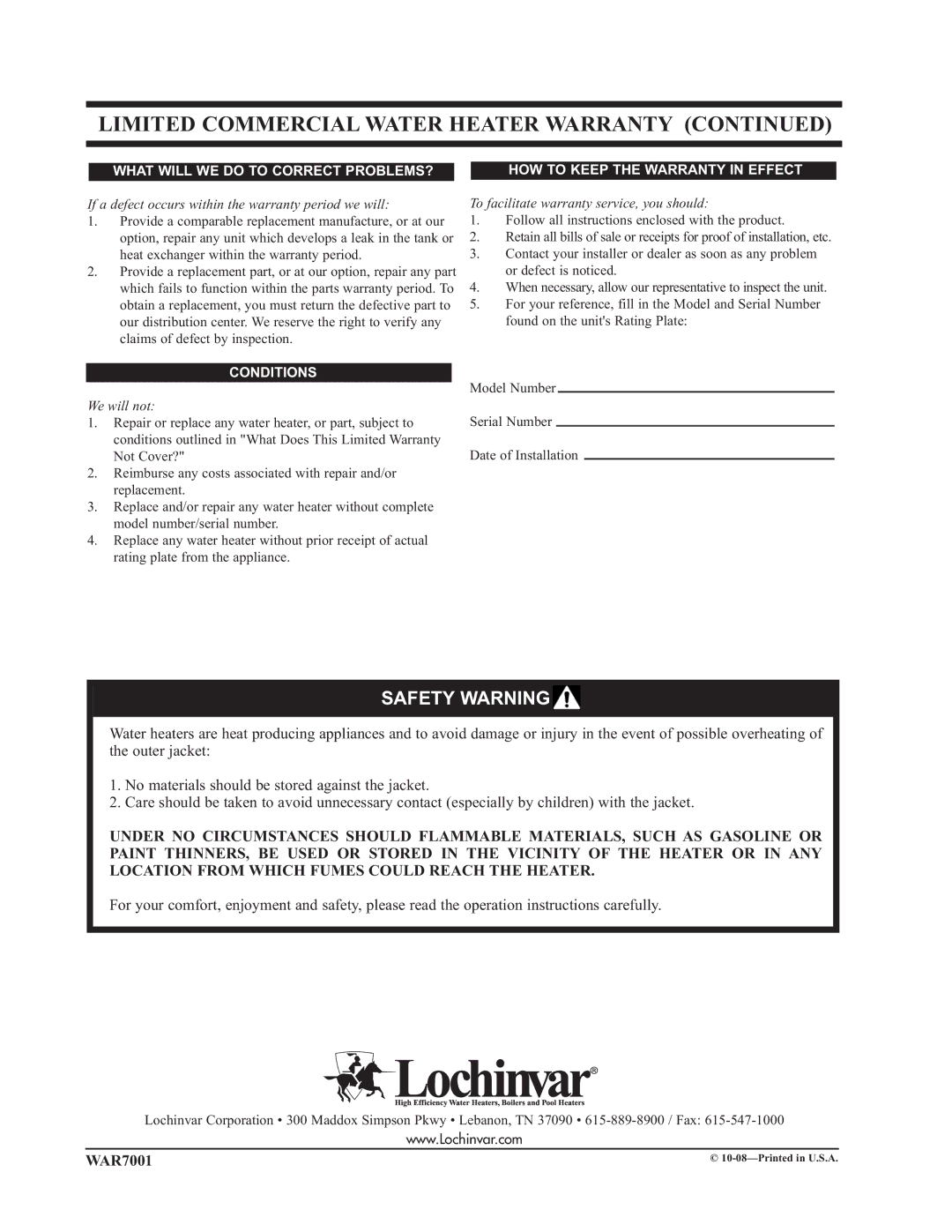 LIMITED COMMERCIAL WATER HEATER WARRANTY (CONTINUED)

WHAT WILL WE DO TO CORRECT PROBLEMS?

If a defect occurs within the warranty period we will:
1. Provide a comparable replacement manufacture, or at our option, repair any unit which develops a leak in the tank or heat exchanger within the warranty period.
2. Provide a replacement part, or at our option, repair any part which fails to function within the parts warranty period. To obtain a replacement, you must return the defective part to our distribution center. We reserve the right to verify any claims of defect by inspection.

CONDITIONS

We will not:
1. Repair or replace any water heater, or part, subject to conditions outlined in "What Does This Limited Warranty Not Cover?"
2. Reimburse any costs associated with repair and/or replacement.
3. Replace and/or repair any water heater without complete model number/serial number.
4. Replace any water heater without prior receipt of actual rating plate from the appliance.

HOW TO KEEP THE WARRANTY IN EFFECT

To facilitate warranty service, you should:
1. Follow all instructions enclosed with the product.
2. Retain all bills of sale or receipts for proof of installation, etc.
3. Contact your installer or dealer as soon as any problem or defect is noticed.
4. When necessary, allow our representative to inspect the unit.
5. For your reference, fill in the Model and Serial Number found on the unit's Rating Plate:

Model Number

Serial Number

Date of Installation

SAFETY WARNING

Water heaters are heat producing appliances and to avoid damage or injury in the event of possible overheating of the outer jacket:

1. No materials should be stored against the jacket.
2. Care should be taken to avoid unnecessary contact (especially by children) with the jacket.

UNDER NO CIRCUMSTANCES SHOULD FLAMMABLE MATERIALS, SUCH AS GASOLINE OR PAINT THINNERS, BE USED OR STORED IN THE VICINITY OF THE HEATER OR IN ANY LOCATION FROM WHICH FUMES COULD REACH THE HEATER.

For your comfort, enjoyment and safety, please read the operation instructions carefully.

Lochinvar®
High Efficiency Water Heaters, Boilers and Pool Heaters

Lochinvar Corporation • 300 Maddox Simpson Pkwy • Lebanon, TN 37090 • 615-889-8900 / Fax: 615-547-1000
www.Lochinvar.com

WAR7001

© 10-08—Printed in U.S.A.